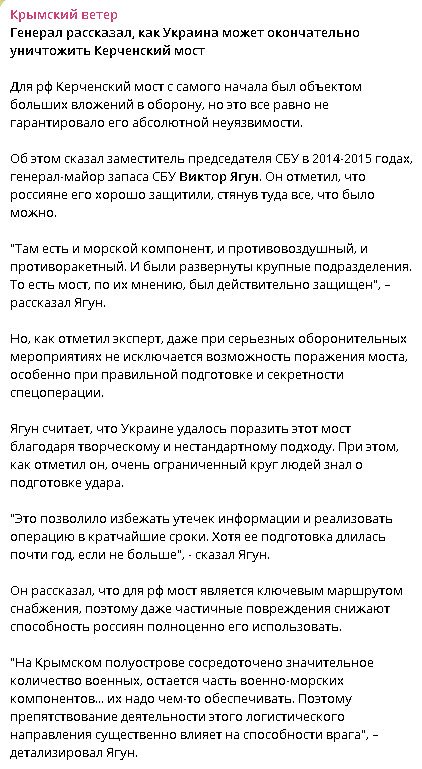 Крымский ветер
Генерал рассказал, как Украина может окончательно уничтожить Керченский мост

Для рф Керченский мост с самого начала был объектом больших вложений в оборону, но это все равно не гарантировало его абсолютной неуязвимости.

Об этом сказал заместитель председателя СБУ в 2014-2015 годах, генерал-майор запаса СБУ Виктор Ягун. Он отметил, что россияне его хорошо защитили, стянув туда все, что было можно.

"Там есть и морской компонент, и противовоздушный, и противоракетный. И были развернуты крупные подразделения. То есть мост, по их мнению, был действительно защищен", – рассказал Ягун.

Но, как отметил эксперт, даже при серьезных оборонительных мероприятиях не исключается возможность поражения моста, особенно при правильной подготовке и секретности спецоперации.

Ягун считает, что Украине удалось поразить этот мост благодаря творческому и нестандартному подходу. При этом, как отметил он, очень ограниченный круг людей знал о подготовке удара.

"Это позволило избежать утечек информации и реализовать операцию в кратчайшие сроки. Хотя ее подготовка длилась почти год, если не больше", - сказал Ягун.

Он рассказал, что для рф мост является ключевым маршрутом снабжения, поэтому даже частичные повреждения снижают способность россиян полноценно его использовать.

"На Крымском полуострове сосредоточено значительное количество военных, остается часть военно-морских компонентов... их надо чем-то обеспечивать. Поэтому препятствование деятельности этого логистического направления существенно влияет на способности врага", – детализировал Ягун.